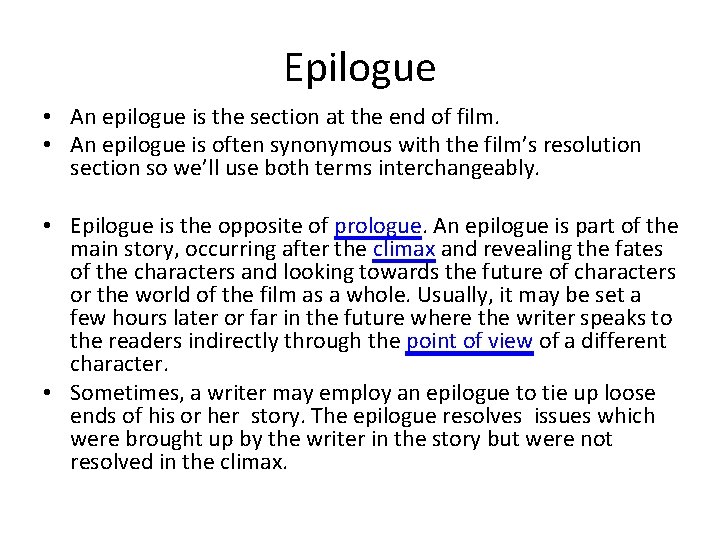 Epilogue

• An epilogue is the section at the end of film.
• An epilogue is often synonymous with the film's resolution section so we'll use both terms interchangeably.

• Epilogue is the opposite of prologue. An epilogue is part of the main story, occurring after the climax and revealing the fates of the characters and looking towards the future of characters or the world of the film as a whole. Usually, it may be set a few hours later or far in the future where the writer speaks to the readers indirectly through the point of view of a different character.
• Sometimes, a writer may employ an epilogue to tie up loose ends of his or her story. The epilogue resolves issues which were brought up by the writer in the story but were not resolved in the climax.